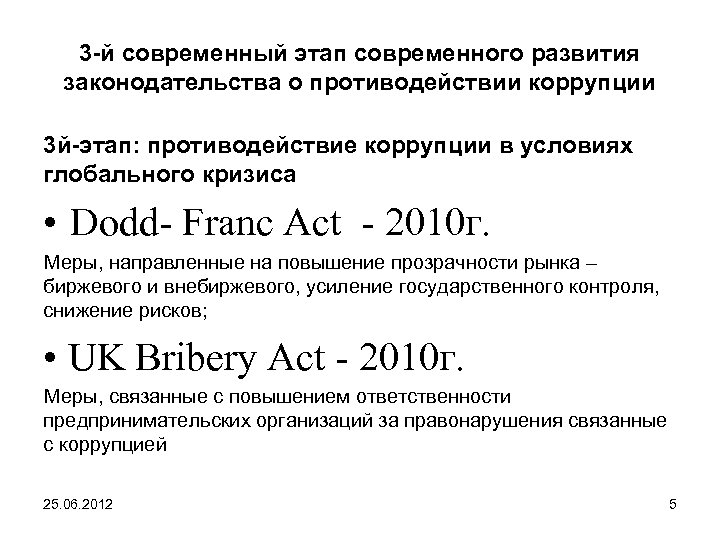 3-й современный этап современного развития законодательства о противодействии коррупции

3й-этап: противодействие коррупции в условиях глобального кризиса

• Dodd- Franc Act - 2010г.

Меры, направленные на повышение прозрачности рынка – биржевого и внебиржевого, усиление государственного контроля, снижение рисков;

• UK Bribery Act - 2010г.

Меры, связанные с повышением ответственности предпринимательских организаций за правонарушения связанные с коррупцией

25.06.2012

5